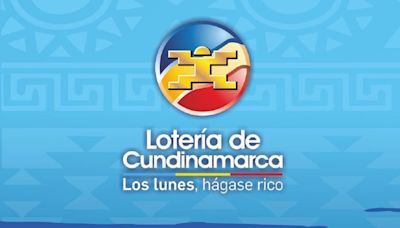 Lotería de Cundinamarca
Los lunes, hágase rico